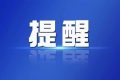 提醒